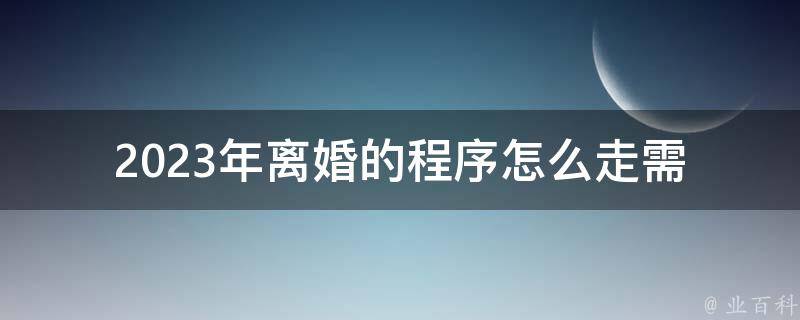 2023年离婚的程序怎么走需

@ 业百科